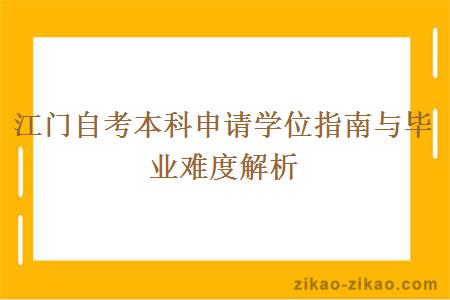 江门自考本科申请学位指南与毕业难度解析

zikao-zikao.com